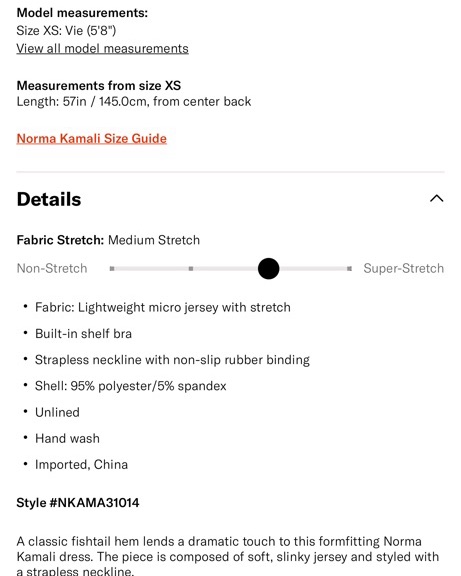 Model measurements:
Size XS: Vie (5'8")
View all model measurements

Measurements from size XS
Length: 57in / 145.0cm, from center back

Norma Kamali Size Guide

Details

Fabric Stretch: Medium Stretch

Non-Stretch Super-Stretch

• Fabric: Lightweight micro jersey with stretch
• Built-in shelf bra
• Strapless neckline with non-slip rubber binding
• Shell: 95% polyester/5% spandex
• Unlined
• Hand wash
• Imported, China

Style #NKAMA31014

A classic fishtail hem lends a dramatic touch to this formfitting Norma Kamali dress. The piece is composed of soft, slinky jersey and styled with a strapless neckline.